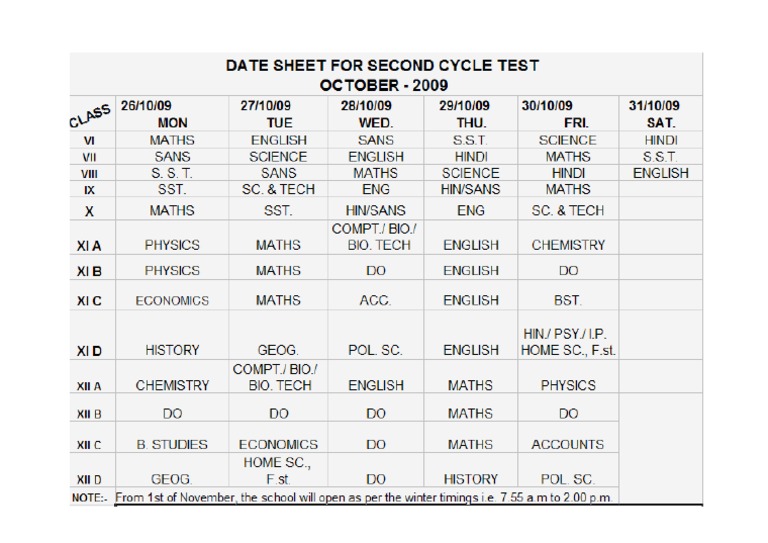 DATE SHEET FOR SECOND CYCLE TEST
OCTOBER - 2009

| CLASS | 26/10/09 MON | 27/10/09 TUE | 28/10/09 WED. | 29/10/09 THU. | 30/10/09 FRI. | 31/10/09 SAT. |
|---|---|---|---|---|---|---|
| VI | MATHS | ENGLISH | SANS | S.S.T. | SCIENCE | HINDI |
| VII | SANS | SCIENCE | ENGLISH | HINDI | MATHS | S.S.T. |
| VIII | S. S. T. | SANS | MATHS | SCIENCE | HINDI | ENGLISH |
| IX | SST. | SC. & TECH | ENG | HIN/SANS | MATHS | |
| X | MATHS | SST. | HIN/SANS | ENG | SC. & TECH | |
| XI A | PHYSICS | MATHS | COMPT./ BIO./ BIO. TECH | ENGLISH | CHEMISTRY | |
| XI B | PHYSICS | MATHS | DO | ENGLISH | DO | |
| XI C | ECONOMICS | MATHS | ACC. | ENGLISH | BST. | |
| XI D | HISTORY | GEOG. | POL. SC. | ENGLISH | HIN./ PSY./ I.P. HOME SC., F.st. | |
| XII A | CHEMISTRY | COMPT./ BIO./ BIO. TECH | ENGLISH | MATHS | PHYSICS | |
| XII B | DO | DO | DO | MATHS | DO | |
| XII C | B. STUDIES | ECONOMICS | DO | MATHS | ACCOUNTS | |
| XII D | GEOG. | HOME SC., F.st. | DO | HISTORY | POL. SC. | |

NOTE:- From 1st of November, the school will open as per the winter timings i.e. 7.55 a.m to 2.00 p.m.